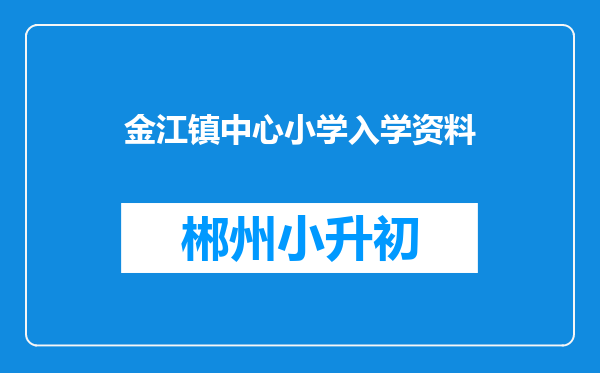 金江镇中心小学入学资料

郴州小升初